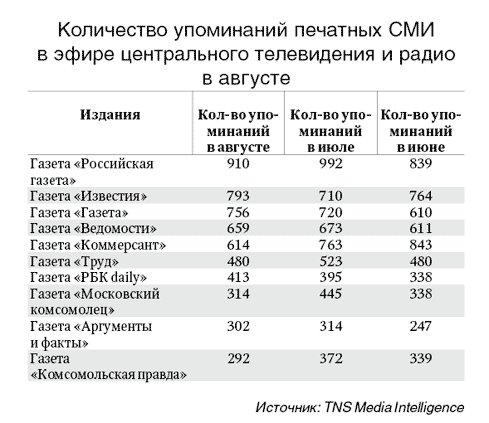 Количество упоминаний печатных СМИ в эфире центрального телевидения и радио в августе

| Издания | Кол-во упоминаний в августе | Кол-во упоминаний в июле | Кол-во упоминаний в июне |
|---|---|---|---|
| Газета «Российская газета» | 910 | 992 | 839 |
| Газета «Известия» | 793 | 710 | 764 |
| Газета «Газета» | 756 | 720 | 610 |
| Газета «Ведомости» | 659 | 673 | 611 |
| Газета «Коммерсант» | 614 | 763 | 843 |
| Газета «Труд» | 480 | 523 | 480 |
| Газета «РБК daily» | 413 | 395 | 338 |
| Газета «Московский комсомолец» | 314 | 445 | 338 |
| Газета «Аргументы и факты» | 302 | 314 | 247 |
| Газета «Комсомольская правда» | 292 | 372 | 339 |

Источник: TNS Media Intelligence